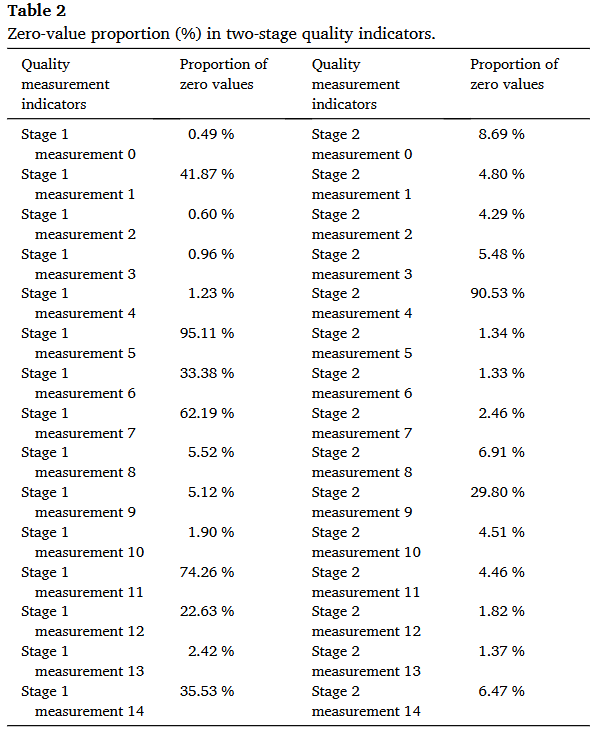 Table 2
Zero-value proportion (%) in two-stage quality indicators.

| Quality measurement indicators | Proportion of zero values | Quality measurement indicators | Proportion of zero values |
|---|---|---|---|
| Stage 1 measurement 0 | 0.49 % | Stage 2 measurement 0 | 8.69 % |
| Stage 1 measurement 1 | 41.87 % | Stage 2 measurement 1 | 4.80 % |
| Stage 1 measurement 2 | 0.60 % | Stage 2 measurement 2 | 4.29 % |
| Stage 1 measurement 3 | 0.96 % | Stage 2 measurement 3 | 5.48 % |
| Stage 1 measurement 4 | 1.23 % | Stage 2 measurement 4 | 90.53 % |
| Stage 1 measurement 5 | 95.11 % | Stage 2 measurement 5 | 1.34 % |
| Stage 1 measurement 6 | 33.38 % | Stage 2 measurement 6 | 1.33 % |
| Stage 1 measurement 7 | 62.19 % | Stage 2 measurement 7 | 2.46 % |
| Stage 1 measurement 8 | 5.52 % | Stage 2 measurement 8 | 6.91 % |
| Stage 1 measurement 9 | 5.12 % | Stage 2 measurement 9 | 29.80 % |
| Stage 1 measurement 10 | 1.90 % | Stage 2 measurement 10 | 4.51 % |
| Stage 1 measurement 11 | 74.26 % | Stage 2 measurement 11 | 4.46 % |
| Stage 1 measurement 12 | 22.63 % | Stage 2 measurement 12 | 1.82 % |
| Stage 1 measurement 13 | 2.42 % | Stage 2 measurement 13 | 1.37 % |
| Stage 1 measurement 14 | 35.53 % | Stage 2 measurement 14 | 6.47 % |